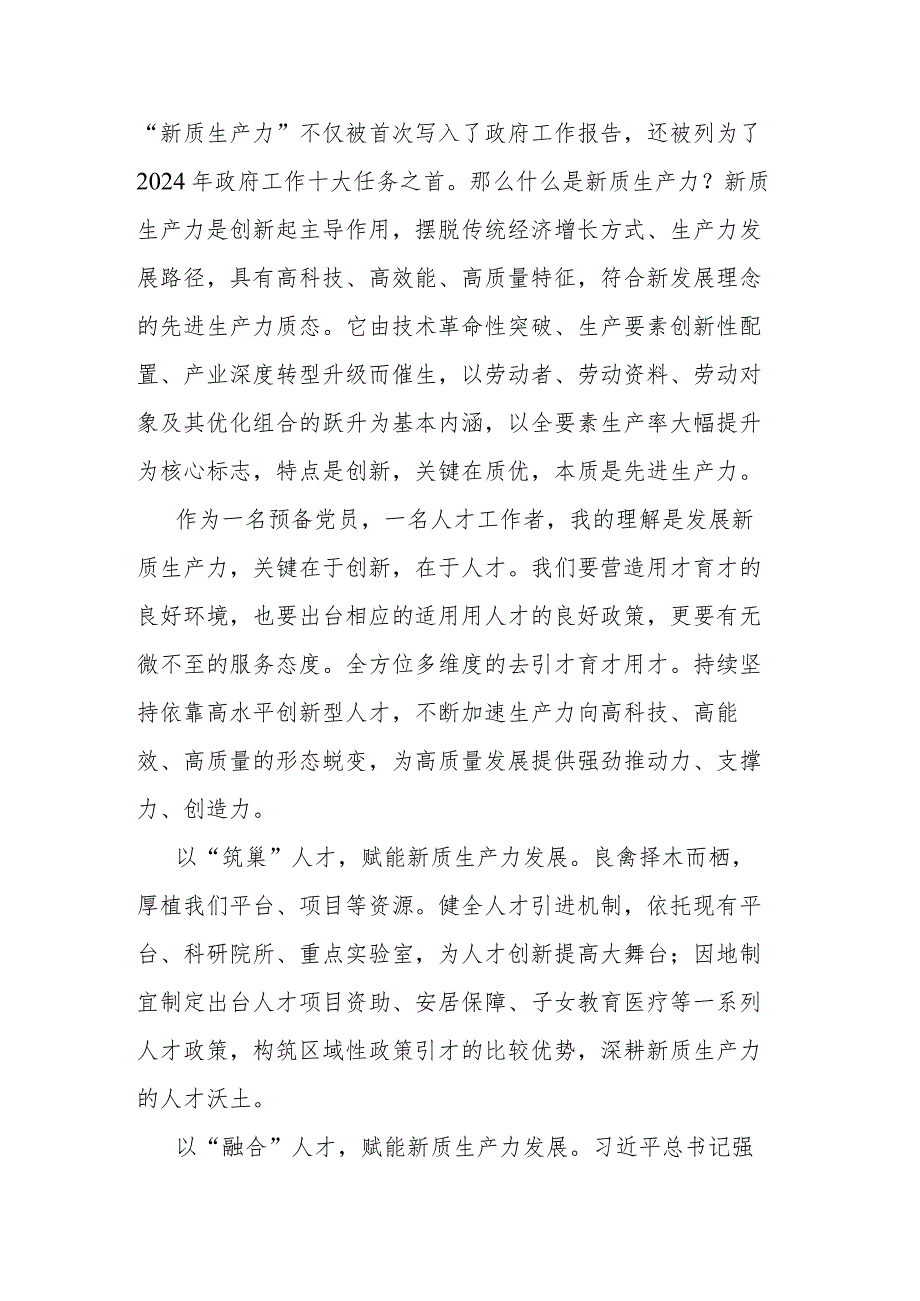 “新质生产力”不仅被首次写入了政府工作报告，还被列为了2024年政府工作十大任务之首。那么什么是新质生产力？新质生产力是创新起主导作用，摆脱传统经济增长方式、生产力发展路径，具有高科技、高效能、高质量特征，符合新发展理念的先进生产力质态。它由技术革命性突破、生产要素创新性配置、产业深度转型升级而催生，以劳动者、劳动资料、劳动对象及其优化组合的跃升为基本内涵，以全要素生产率大幅提升为核心标志，特点是创新，关键在质优，本质是先进生产力。

作为一名预备党员，一名人才工作者，我的理解是发展新质生产力，关键在于创新，在于人才。我们要营造用才育才的良好环境，也要出台相应的适用用人才的良好政策，更要有无微不至的服务态度。全方位多维度的去引才育才用才。持续坚持依靠高水平创新型人才，不断加速生产力向高科技、高能效、高质量的形态蜕变，为高质量发展提供强劲推动力、支撑力、创造力。

以“筑巢”人才，赋能新质生产力发展。良禽择木而栖，厚植我们平台、项目等资源。健全人才引进机制，依托现有平台、科研院所、重点实验室，为人才创新提高大舞台；因地制宜制定出台人才项目资助、安居保障、子女教育医疗等一系列人才政策，构筑区域性政策引才的比较优势，深耕新质生产力的人才沃土。

以“融合”人才，赋能新质生产力发展。习近平总书记强